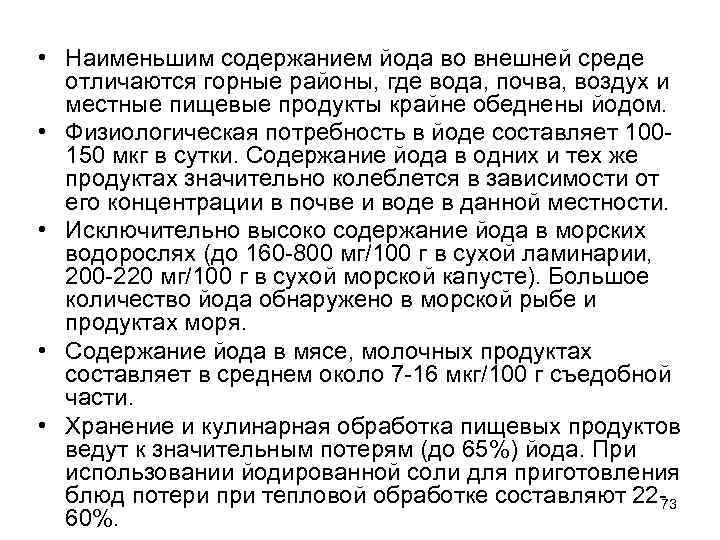 • Наименьшим содержанием йода во внешней среде отличаются горные районы, где вода, почва, воздух и местные пищевые продукты крайне обеднены йодом.

• Физиологическая потребность в йоде составляет 100-150 мкг в сутки. Содержание йода в одних и тех же продуктах значительно колеблется в зависимости от его концентрации в почве и воде в данной местности.

• Исключительно высоко содержание йода в морских водорослях (до 160-800 мг/100 г в сухой ламинарии, 200-220 мг/100 г в сухой морской капусте). Большое количество йода обнаружено в морской рыбе и продуктах моря.

• Содержание йода в мясе, молочных продуктах составляет в среднем около 7-16 мкг/100 г съедобной части.

• Хранение и кулинарная обработка пищевых продуктов ведут к значительным потерям (до 65%) йода. При использовании йодированной соли для приготовления блюд потери при тепловой обработке составляют 22-60%.

73